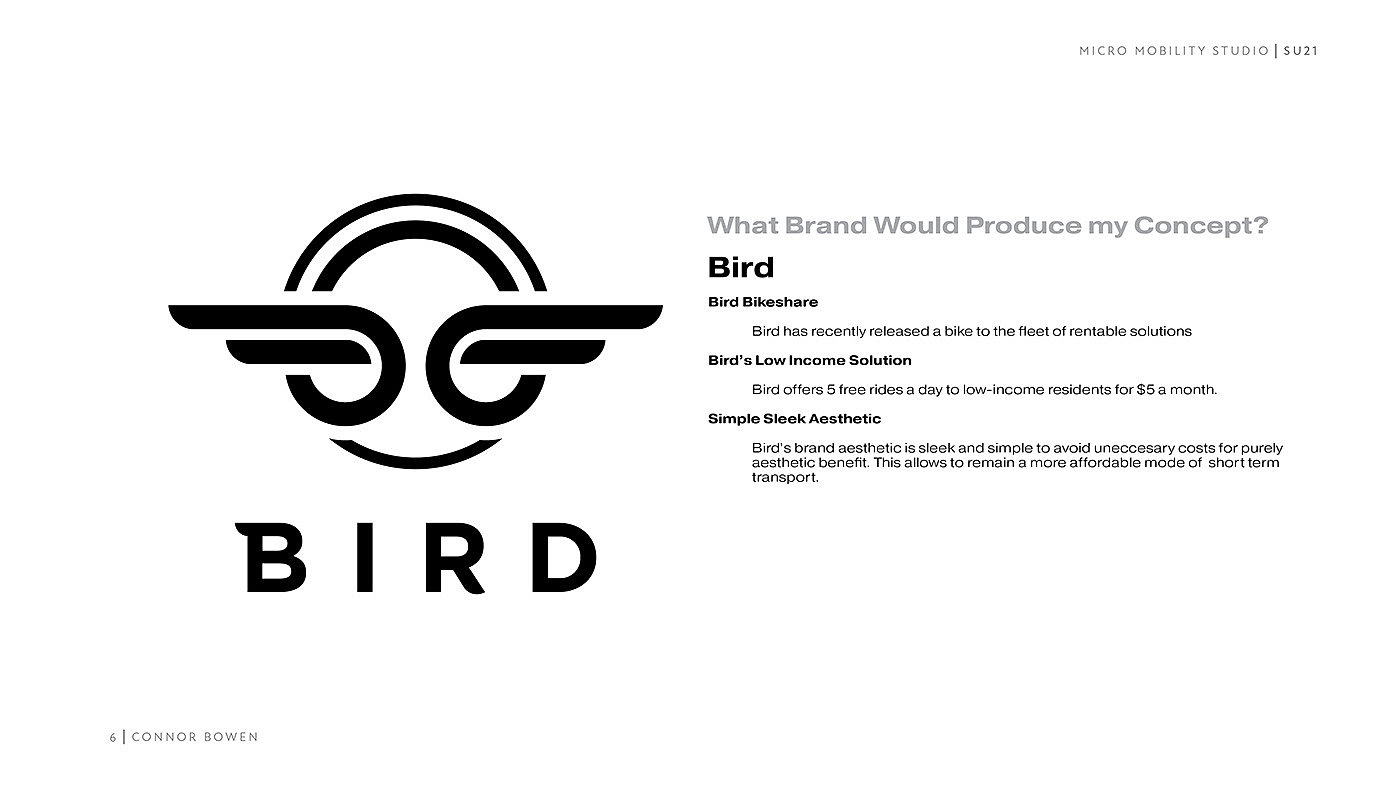 MICRO MOBILITY STUDIO | SU21

BIRD

What Brand Would Produce my Concept?

Bird

Bird Bikeshare

Bird has recently released a bike to the fleet of rentable solutions

Bird's Low Income Solution

Bird offers 5 free rides a day to low-income residents for $5 a month.

Simple Sleek Aesthetic

Bird's brand aesthetic is sleek and simple to avoid uneccesary costs for purely aesthetic benefit. This allows to remain a more affordable mode of short term transport.

6 | CONNOR BOWEN